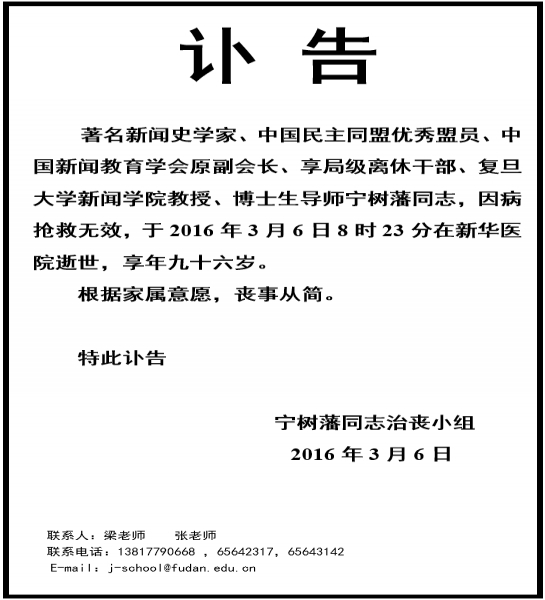 讣 告

著名新闻史学家、中国民主同盟优秀盟员、中国新闻教育学会原副会长、享局级离休干部、复旦大学新闻学院教授、博士生导师宁树藩同志，因病抢救无效，于 2016 年 3 月 6 日 8 时 23 分在新华医院逝世，享年九十六岁。

根据家属意愿，丧事从简。

特此讣告

宁树藩同志治丧小组
2016 年 3 月 6 日

联系人：梁老师　　张老师
联系电话：13817790668 ，65642317，65643142
E-mail：j-school@fudan.edu.cn